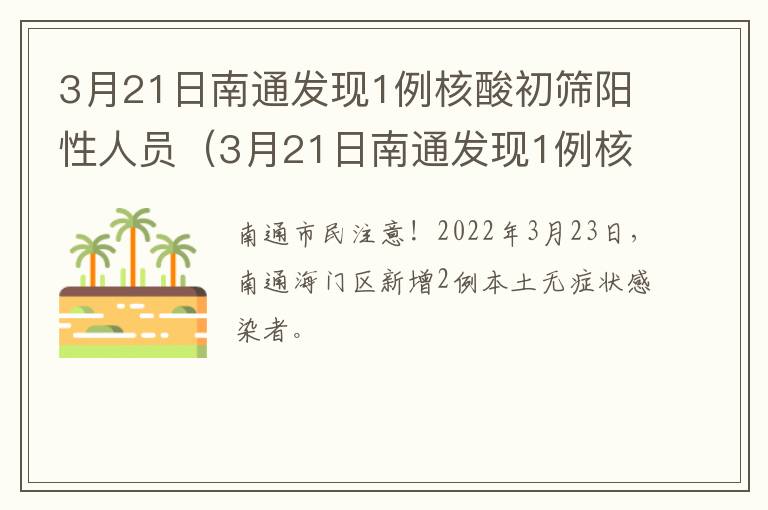 3月21日南通发现1例核酸初筛阳性人员（3月21日南通发现1例核

南通市民注意！2022年3月23日，南通海门区新增2例本土无症状感染者。